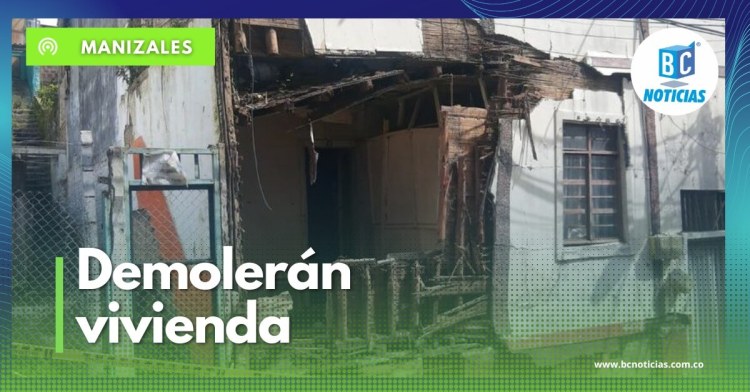 MANIZALES

BC NOTICIAS

Demolerán vivienda

www.bcnoticias.com.co